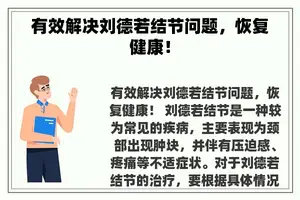 有效解决刘德若结节问题，恢复健康！

有效解决刘德若结节问题，恢复健康！ 刘德若结节是一种较为常见的疾病，主要表现为颈部出现肿块，并伴有压迫感、疼痛等不适症状。对于刘德若结节的治疗，要根据具体情况